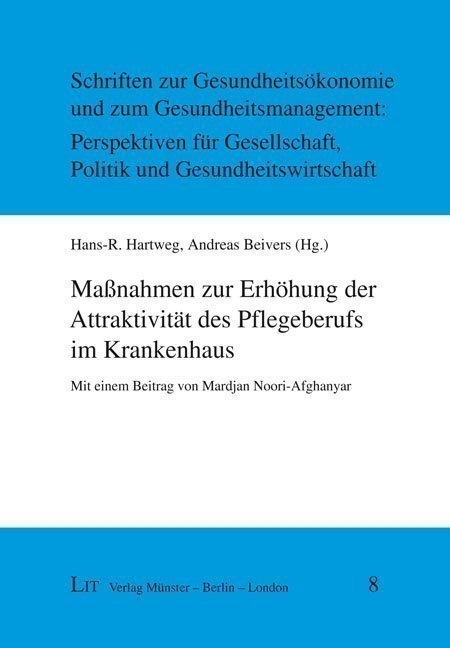 Schriften zur Gesundheitsökonomie und zum Gesundheitsmanagement: Perspektiven für Gesellschaft, Politik und Gesundheitswirtschaft

Hans-R. Hartweg, Andreas Beivers (Hg.)

Maßnahmen zur Erhöhung der Attraktivität des Pflegeberufs im Krankenhaus

Mit einem Beitrag von Mardjan Noori-Afghanyar

LIT Verlag Münster – Berlin – London

8